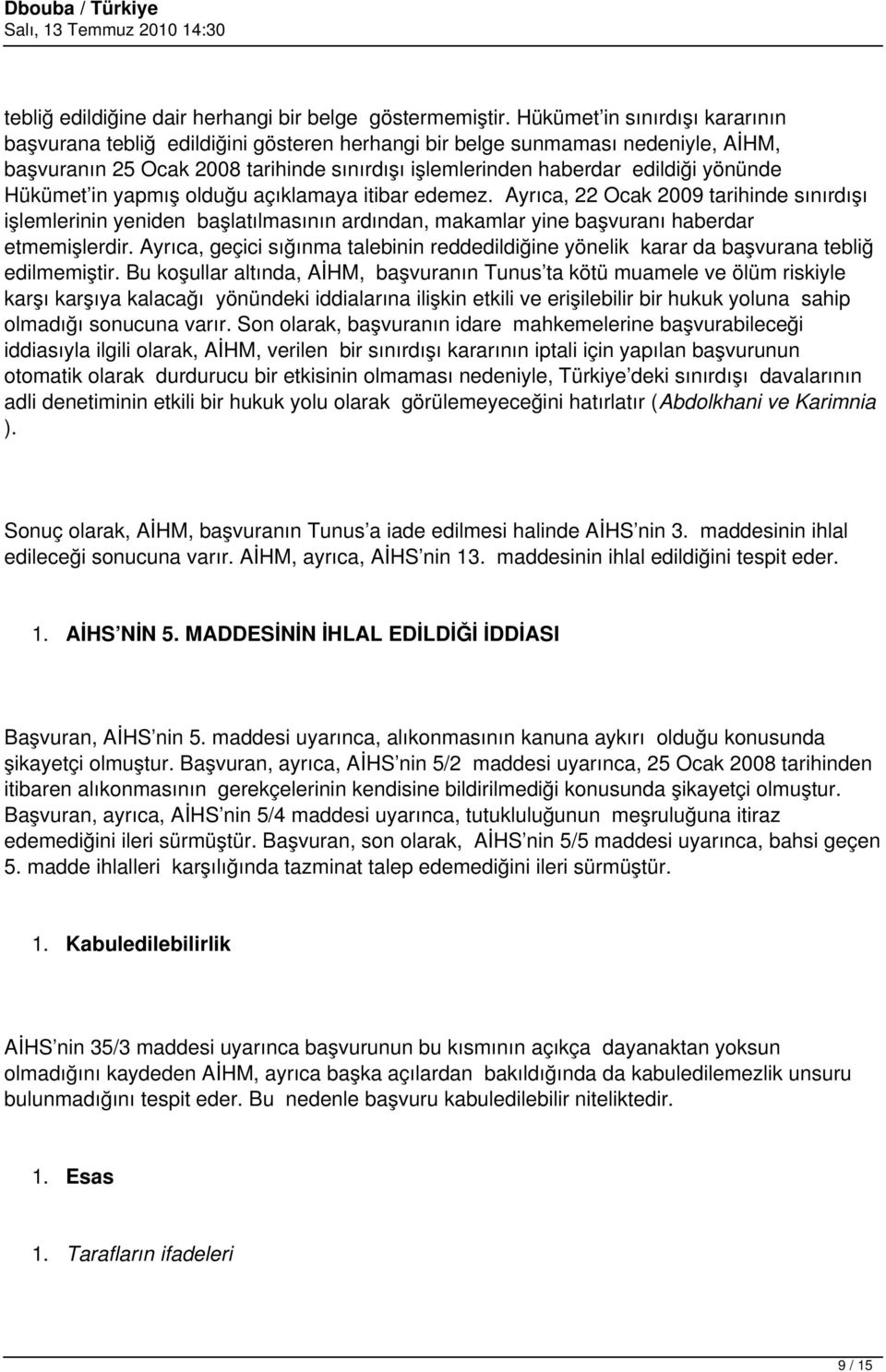 Dbouba / Türkiye
Salı, 13 Temmuz 2010 14:30

tebliğ edildiğine dair herhangi bir belge göstermemiştir. Hükümet'in sınırdışı kararının başvurana tebliğ edildiğini gösteren herhangi bir belge sunmaması nedeniyle, AİHM, başvuranın 25 Ocak 2008 tarihinde sınırdışı işlemlerinden haberdar edildiği yönünde Hükümet'in yapmış olduğu açıklamaya itibar edemez. Ayrıca, 22 Ocak 2009 tarihinde sınırdışı işlemlerinin yeniden başlatılmasının ardından, makamlar yine başvuranı haberdar etmemişlerdir. Ayrıca, geçici sığınma talebinin reddedildiğine yönelik karar da başvurana tebliğ edilmemiştir. Bu koşullar altında, AİHM, başvuranın Tunus'ta kötü muamele ve ölüm riskiyle karşı karşıya kalacağı yönündeki iddialarına ilişkin etkili ve erişilebilir bir hukuk yoluna sahip olmadığı sonucuna varır. Son olarak, başvuranın idare mahkemelerine başvurabileceği iddiasıyla ilgili olarak, AİHM, verilen bir sınırdışı kararının iptali için yapılan başvurunun otomatik olarak durdurucu bir etkisinin olmaması nedeniyle, Türkiye'deki sınırdışı davalarının adli denetiminin etkili bir hukuk yolu olarak görülemeyeceğini hatırlatır (Abdolkhani ve Karimnia ).

Sonuç olarak, AİHM, başvuranın Tunus'a iade edilmesi halinde AİHS'nin 3. maddesinin ihlal edileceği sonucuna varır. AİHM, ayrıca, AİHS'nin 13. maddesinin ihlal edildiğini tespit eder.

1. AİHS'NİN 5. MADDESİNİN İHLAL EDİLDİĞİ İDDİASI

Başvuran, AİHS'nin 5. maddesi uyarınca, alıkonmasının kanuna aykırı olduğu konusunda şikayetçi olmuştur. Başvuran, ayrıca, AİHS'nin 5/2 maddesi uyarınca, 25 Ocak 2008 tarihinden itibaren alıkonmasının gerekçelerinin kendisine bildirilmediği konusunda şikayetçi olmuştur. Başvuran, ayrıca, AİHS'nin 5/4 maddesi uyarınca, tutukluluğunun meşruluğuna itiraz edemediğini ileri sürmüştür. Başvuran, son olarak, AİHS'nin 5/5 maddesi uyarınca, bahsi geçen 5. madde ihlalleri karşılığında tazminat talep edemediğini ileri sürmüştür.

1. Kabuledilebilirlik

AİHS'nin 35/3 maddesi uyarınca başvurunun bu kısmının açıkça dayanaktan yoksun olmadığını kaydeden AİHM, ayrıca başka açılardan bakıldığında da kabuledilemezlik unsuru bulunmadığını tespit eder. Bu nedenle başvuru kabuledilebilir niteliktedir.

1. Esas

1. Tarafların ifadeleri

9 / 15